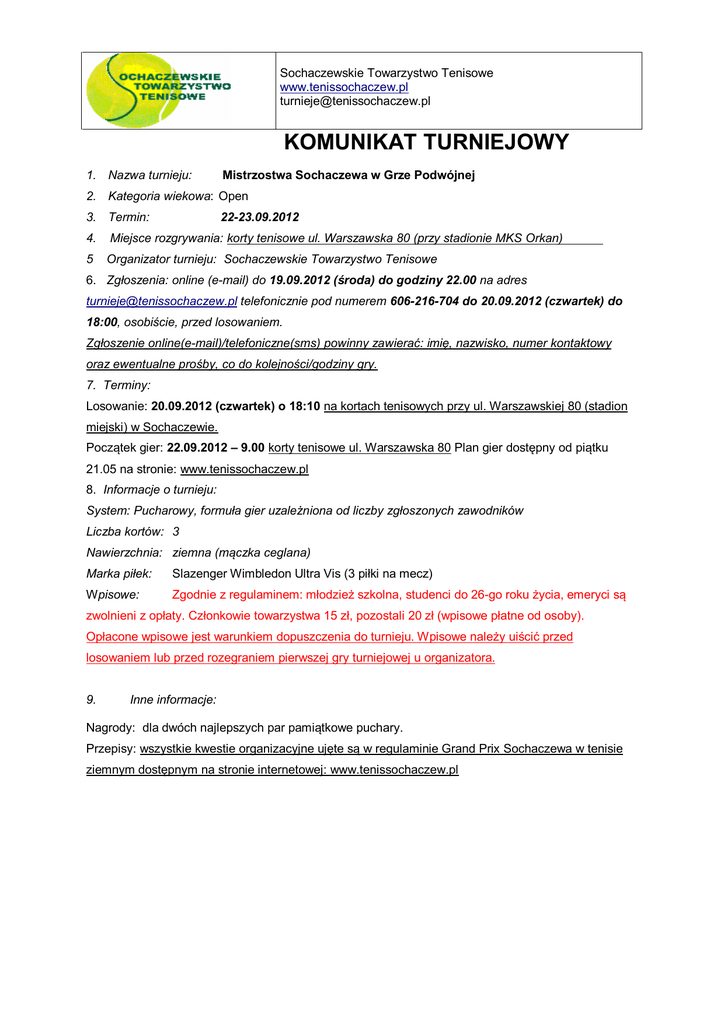 SOCHACZEWSKIE TOWARZYSTWO TENISOWE

Sochaczewskie Towarzystwo Tenisowe
www.tenissochaczew.pl
turnieje@tenissochaczew.pl

KOMUNIKAT TURNIEJOWY

1. Nazwa turnieju: Mistrzostwa Sochaczewa w Grze Podwójnej
2. Kategoria wiekowa: Open
3. Termin: 22-23.09.2012
4. Miejsce rozgrywania: korty tenisowe ul. Warszawska 80 (przy stadionie MKS Orkan)
5 Organizator turnieju: Sochaczewskie Towarzystwo Tenisowe
6. Zgłoszenia: online (e-mail) do 19.09.2012 (środa) do godziny 22.00 na adres turnieje@tenissochaczew.pl telefonicznie pod numerem 606-216-704 do 20.09.2012 (czwartek) do 18:00, osobiście, przed losowaniem.
Zgłoszenie online(e-mail)/telefoniczne(sms) powinny zawierać: imię, nazwisko, numer kontaktowy oraz ewentualne prośby, co do kolejności/godziny gry.
7. Terminy:
Losowanie: 20.09.2012 (czwartek) o 18:10 na kortach tenisowych przy ul. Warszawskiej 80 (stadion miejski) w Sochaczewie.
Początek gier: 22.09.2012 – 9.00 korty tenisowe ul. Warszawska 80 Plan gier dostępny od piątku 21.05 na stronie: www.tenissochaczew.pl
8. Informacje o turnieju:
System: Pucharowy, formuła gier uzależniona od liczby zgłoszonych zawodników
Liczba kortów: 3
Nawierzchnia: ziemna (mączka ceglana)
Marka piłek: Slazenger Wimbledon Ultra Vis (3 piłki na mecz)
Wpisowe: Zgodnie z regulaminem: młodzież szkolna, studenci do 26-go roku życia, emeryci są zwolnieni z opłaty. Członkowie towarzystwa 15 zł, pozostali 20 zł (wpisowe płatne od osoby). Opłacone wpisowe jest warunkiem dopuszczenia do turnieju. Wpisowe należy uiścić przed losowaniem lub przed rozegraniem pierwszej gry turniejowej u organizatora.

9. Inne informacje:

Nagrody: dla dwóch najlepszych par pamiątkowe puchary.
Przepisy: wszystkie kwestie organizacyjne ujęte są w regulaminie Grand Prix Sochaczewa w tenisie ziemnym dostępnym na stronie internetowej: www.tenissochaczew.pl